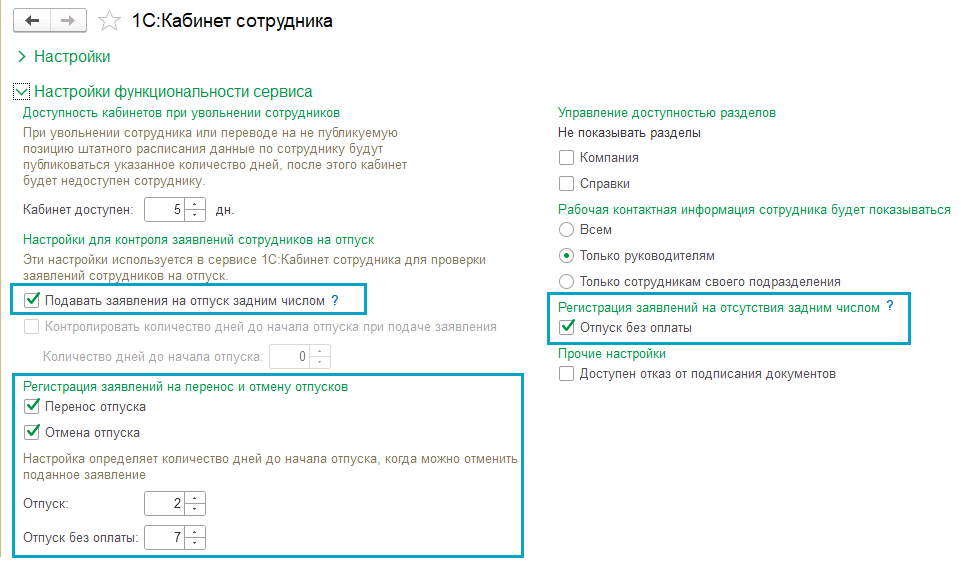 1С:Кабинет сотрудника

Настройки

Настройки функциональности сервиса

Доступность кабинетов при увольнении сотрудников

При увольнении сотрудника или переводе на не публикуемую позицию штатного расписания данные по сотруднику будут публиковаться указанное количество дней, после этого кабинет будет недоступен сотруднику.

Кабинет доступен: 5 дн.

Настройки для контроля заявлений сотрудников на отпуск

Эти настройки используется в сервисе 1С:Кабинет сотрудника для проверки заявлений сотрудников на отпуск.

Подавать заявления на отпуск задним числом ?

Контролировать количество дней до начала отпуска при подаче заявления

Количество дней до начала отпуска: 0

Регистрация заявлений на перенос и отмену отпусков

Перенос отпуска

Отмена отпуска

Настройка определяет количество дней до начала отпуска, когда можно отменить поданное заявление

Отпуск: 2

Отпуск без оплаты: 7

Управление доступностью разделов

Не показывать разделы

Компания

Справки

Рабочая контактная информация сотрудника будет показываться

Всем

Только руководителям

Только сотрудникам своего подразделения

Регистрация заявлений на отсутствия задним числом ?

Отпуск без оплаты

Прочие настройки

Доступен отказ от подписания документов